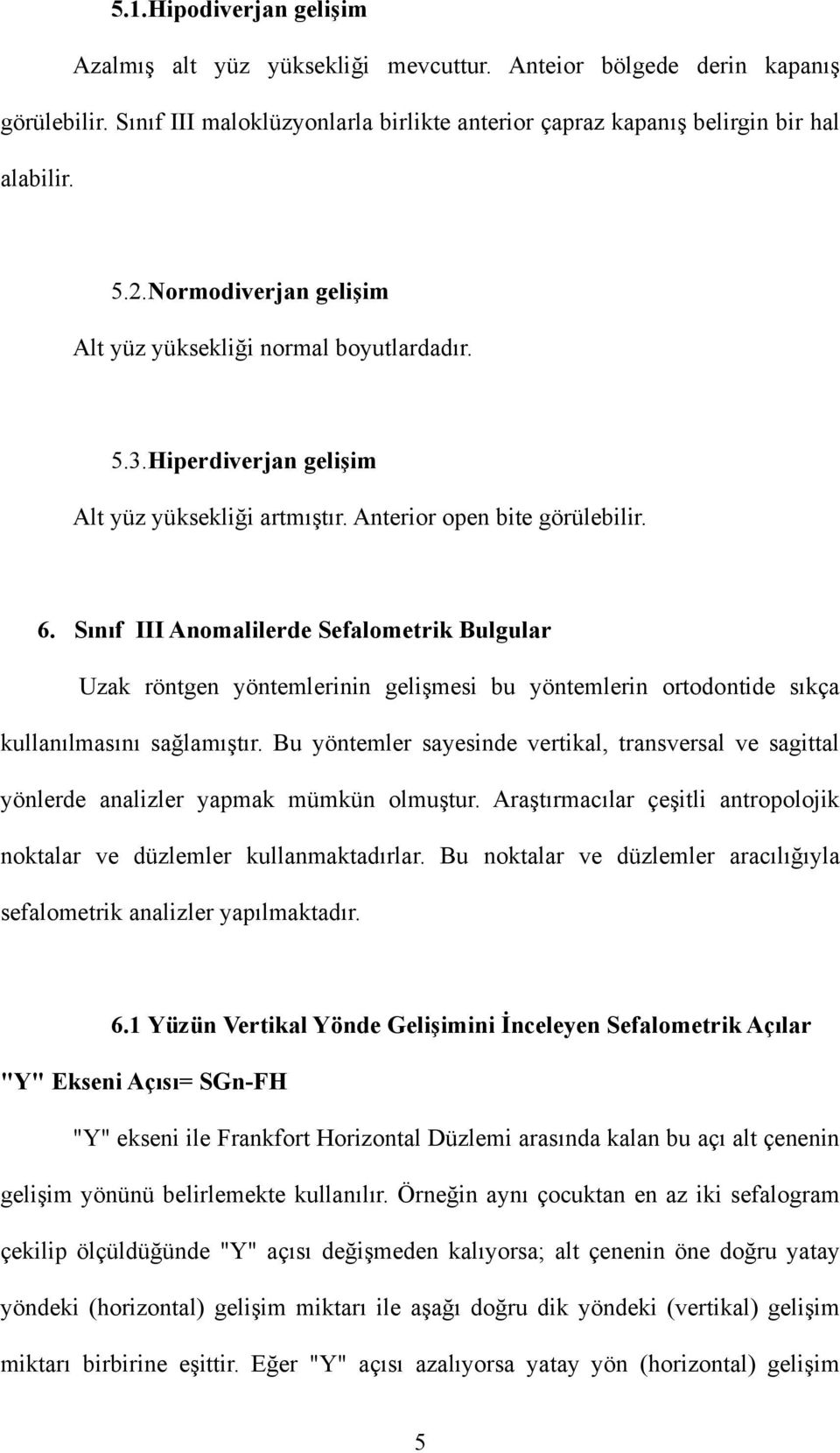 5.1.Hipodiverjan gelişim

Azalmış alt yüz yüksekliği mevcuttur. Anteior bölgede derin kapanış görülebilir. Sınıf III maloklüzyonlarla birlikte anterior çapraz kapanış belirgin bir hal alabilir.

5.2.Normodiverjan gelişim

Alt yüz yüksekliği normal boyutlardadır.

5.3.Hiperdiverjan gelişim

Alt yüz yüksekliği artmıştır. Anterior open bite görülebilir.

6. Sınıf III Anomalilerde Sefalometrik Bulgular

Uzak röntgen yöntemlerinin gelişmesi bu yöntemlerin ortodontide sıkça kullanılmasını sağlamıştır. Bu yöntemler sayesinde vertikal, transversal ve sagittal yönlerde analizler yapmak mümkün olmuştur. Araştırmacılar çeşitli antropolojik noktalar ve düzlemler kullanmaktadırlar. Bu noktalar ve düzlemler aracılığıyla sefalometrik analizler yapılmaktadır.

6.1 Yüzün Vertikal Yönde Gelişimini İnceleyen Sefalometrik Açılar

"Y" Ekseni Açısı= SGn-FH

"Y" ekseni ile Frankfort Horizontal Düzlemi arasında kalan bu açı alt çenenin gelişim yönünü belirlemekte kullanılır. Örneğin aynı çocuktan en az iki sefalogram çekilip ölçüldüğünde "Y" açısı değişmeden kalıyorsa; alt çenenin öne doğru yatay yöndeki (horizontal) gelişim miktarı ile aşağı doğru dik yöndeki (vertikal) gelişim miktarı birbirine eşittir. Eğer "Y" açısı azalıyorsa yatay yön (horizontal) gelişim

5